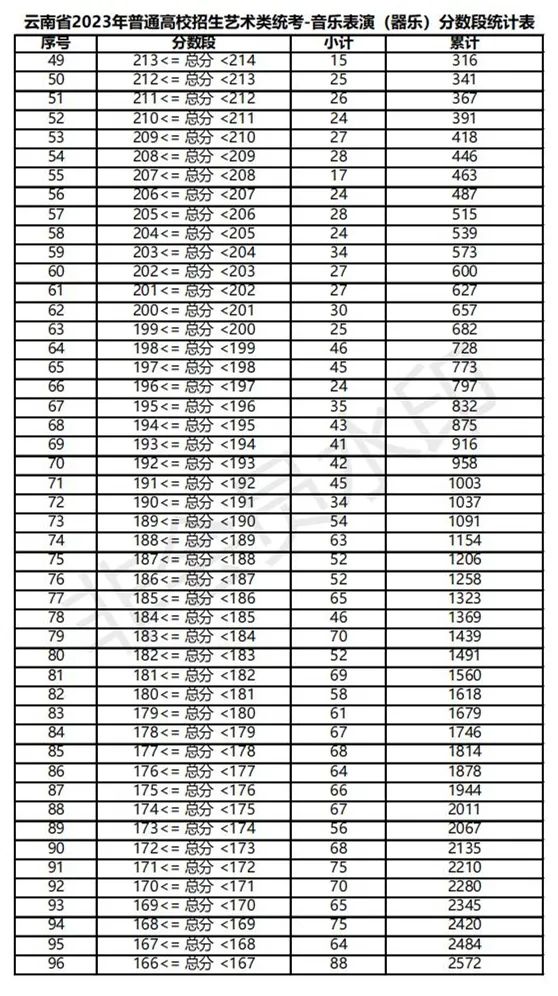 云南省2023年普通高校招生艺术类统考-音乐表演（器乐）分数段统计表

| 序号 | 分数段 | 小计 | 累计 |
|---|---|---|---|
| 49 | 213<= 总分 <214 | 15 | 316 |
| 50 | 212<= 总分 <213 | 25 | 341 |
| 51 | 211<= 总分 <212 | 26 | 367 |
| 52 | 210<= 总分 <211 | 24 | 391 |
| 53 | 209<= 总分 <210 | 27 | 418 |
| 54 | 208<= 总分 <209 | 28 | 446 |
| 55 | 207<= 总分 <208 | 17 | 463 |
| 56 | 206<= 总分 <207 | 24 | 487 |
| 57 | 205<= 总分 <206 | 28 | 515 |
| 58 | 204<= 总分 <205 | 24 | 539 |
| 59 | 203<= 总分 <204 | 34 | 573 |
| 60 | 202<= 总分 <203 | 27 | 600 |
| 61 | 201<= 总分 <202 | 27 | 627 |
| 62 | 200<= 总分 <201 | 30 | 657 |
| 63 | 199<= 总分 <200 | 25 | 682 |
| 64 | 198<= 总分 <199 | 46 | 728 |
| 65 | 197<= 总分 <198 | 45 | 773 |
| 66 | 196<= 总分 <197 | 24 | 797 |
| 67 | 195<= 总分 <196 | 35 | 832 |
| 68 | 194<= 总分 <195 | 43 | 875 |
| 69 | 193<= 总分 <194 | 41 | 916 |
| 70 | 192<= 总分 <193 | 42 | 958 |
| 71 | 191<= 总分 <192 | 45 | 1003 |
| 72 | 190<= 总分 <191 | 34 | 1037 |
| 73 | 189<= 总分 <190 | 54 | 1091 |
| 74 | 188<= 总分 <189 | 63 | 1154 |
| 75 | 187<= 总分 <188 | 52 | 1206 |
| 76 | 186<= 总分 <187 | 52 | 1258 |
| 77 | 185<= 总分 <186 | 65 | 1323 |
| 78 | 184<= 总分 <185 | 46 | 1369 |
| 79 | 183<= 总分 <184 | 70 | 1439 |
| 80 | 182<= 总分 <183 | 52 | 1491 |
| 81 | 181<= 总分 <182 | 69 | 1560 |
| 82 | 180<= 总分 <181 | 58 | 1618 |
| 83 | 179<= 总分 <180 | 61 | 1679 |
| 84 | 178<= 总分 <179 | 67 | 1746 |
| 85 | 177<= 总分 <178 | 68 | 1814 |
| 86 | 176<= 总分 <177 | 64 | 1878 |
| 87 | 175<= 总分 <176 | 66 | 1944 |
| 88 | 174<= 总分 <175 | 67 | 2011 |
| 89 | 173<= 总分 <174 | 56 | 2067 |
| 90 | 172<= 总分 <173 | 68 | 2135 |
| 91 | 171<= 总分 <172 | 75 | 2210 |
| 92 | 170<= 总分 <171 | 70 | 2280 |
| 93 | 169<= 总分 <170 | 65 | 2345 |
| 94 | 168<= 总分 <169 | 75 | 2420 |
| 95 | 167<= 总分 <168 | 64 | 2484 |
| 96 | 166<= 总分 <167 | 88 | 2572 |